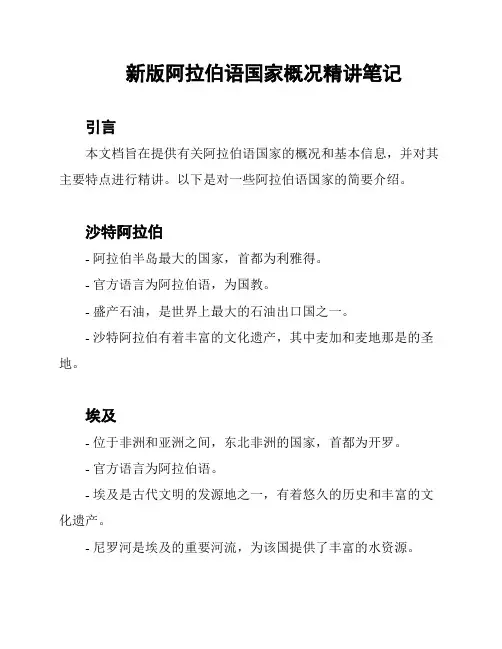 新版阿拉伯语国家概况精讲笔记

引言

本文档旨在提供有关阿拉伯语国家的概况和基本信息，并对其主要特点进行精讲。以下是对一些阿拉伯语国家的简要介绍。

沙特阿拉伯

- 阿拉伯半岛最大的国家，首都为利雅得。
- 官方语言为阿拉伯语，为国教。
- 盛产石油，是世界上最大的石油出口国之一。
- 沙特阿拉伯有着丰富的文化遗产，其中麦加和麦地那是的圣地。

埃及

- 位于非洲和亚洲之间，东北非洲的国家，首都为开罗。
- 官方语言为阿拉伯语。
- 埃及是古代文明的发源地之一，有着悠久的历史和丰富的文化遗产。
- 尼罗河是埃及的重要河流，为该国提供了丰富的水资源。